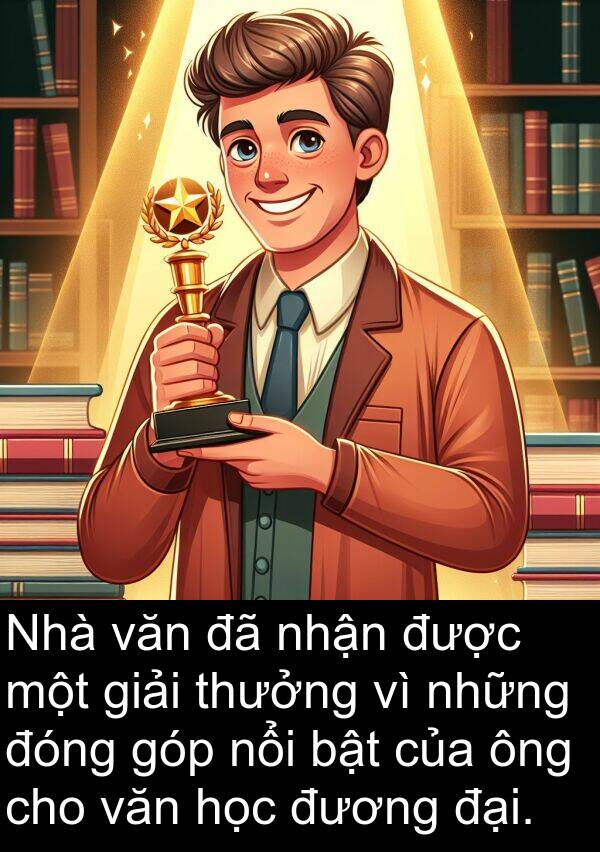 Nhà văn đã nhận được một giải thưởng vì những đóng góp nổi bật của ông cho văn học đương đại.